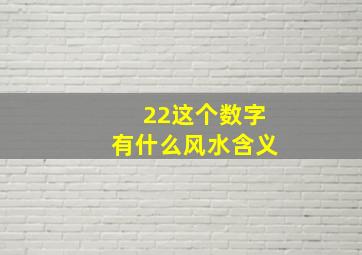 22这个数字
有什么风水含义